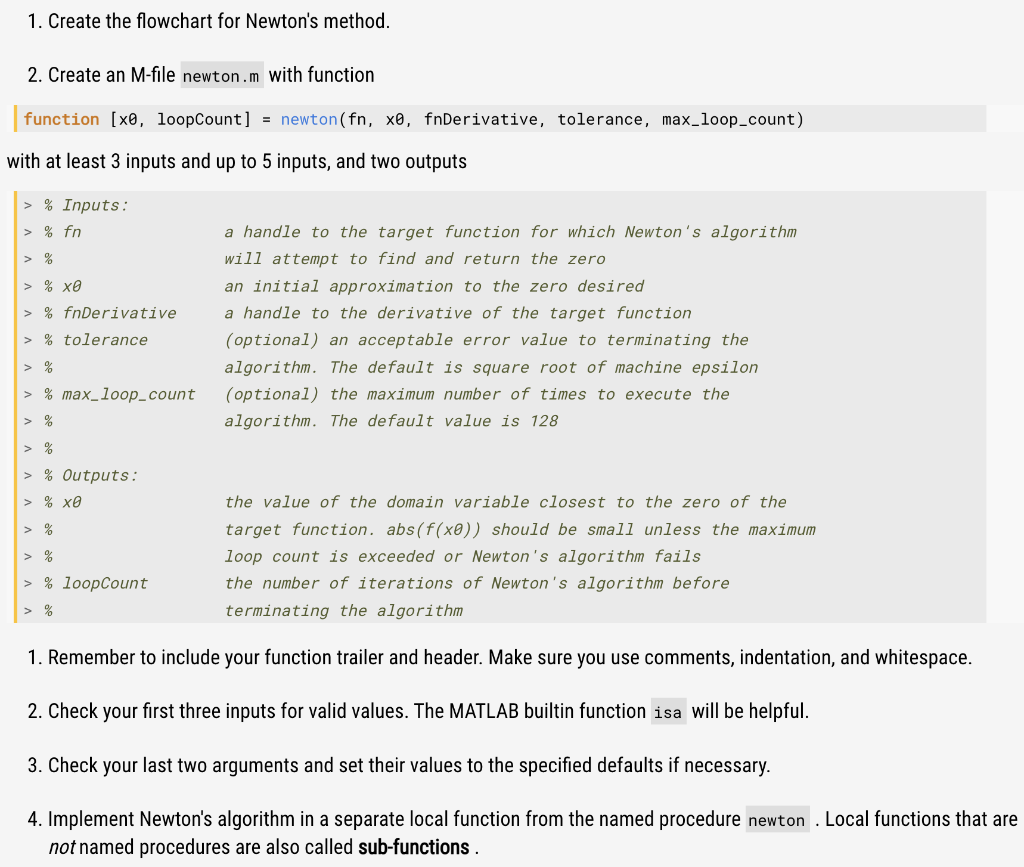 1. Create the flowchart for Newton's method.

2. Create an M-file newton.m with function

function [x0, loopCount] = newton(fn, x0, fnDerivative, tolerance, max_loop_count)

with at least 3 inputs and up to 5 inputs, and two outputs

> % Inputs:
> % fn a handle to the target function for which Newton's algorithm
> % will attempt to find and return the zero
> % x0 an initial approximation to the zero desired
> % fnDerivative a handle to the derivative of the target function
> % tolerance (optional) an acceptable error value to terminating the
> % algorithm. The default is square root of machine epsilon
> % max_loop_count (optional) the maximum number of times to execute the
> % algorithm. The default value is 128
> %
> % Outputs:
> % x0 the value of the domain variable closest to the zero of the
> % target function. abs(f(x0)) should be small unless the maximum
> % loop count is exceeded or Newton's algorithm fails
> % loopCount the number of iterations of Newton's algorithm before
> % terminating the algorithm

1. Remember to include your function trailer and header. Make sure you use comments, indentation, and whitespace.

2. Check your first three inputs for valid values. The MATLAB builtin function isa will be helpful.

3. Check your last two arguments and set their values to the specified defaults if necessary.

4. Implement Newton's algorithm in a separate local function from the named procedure newton . Local functions that are not named procedures are also called sub-functions .